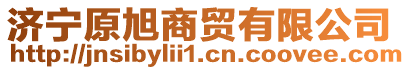 济宁原旭商贸有限公司
http://jnsibylii1.cn.coovee.com